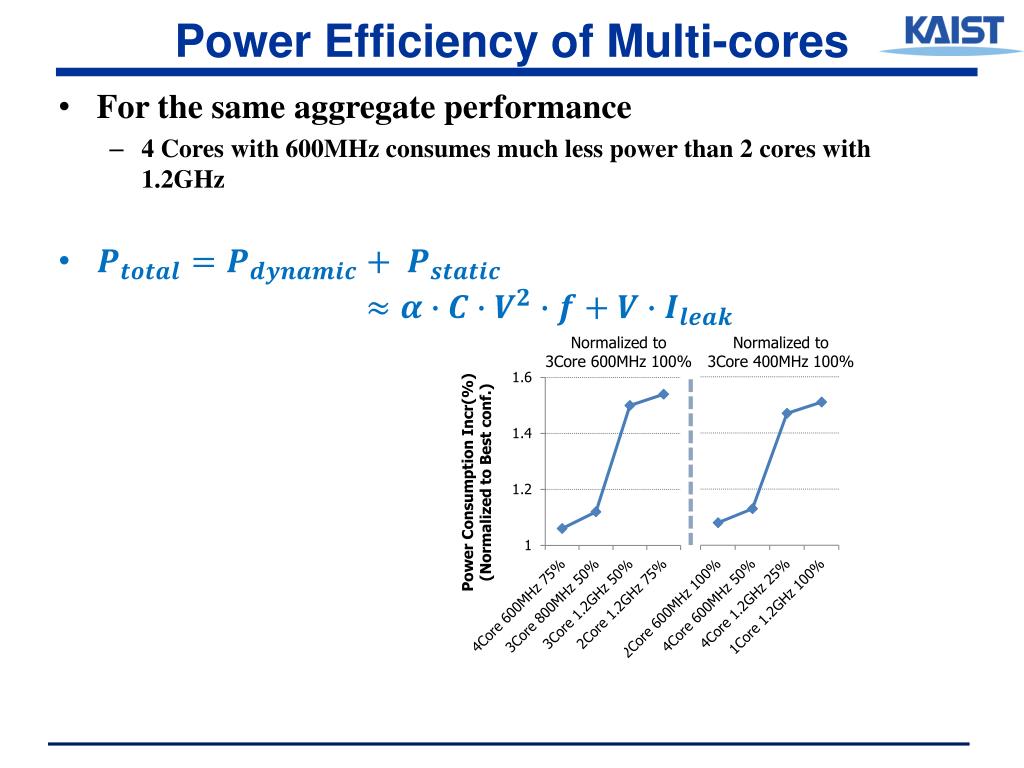 Power Efficiency of Multi-cores

KAIST

• For the same aggregate performance
– 4 Cores with 600MHz consumes much less power than 2 cores with 1.2GHz

• $P_{total} = P_{dynamic} + P_{static}$
$\approx \alpha \cdot C \cdot V^2 \cdot f + V \cdot I_{leak}$

Normalized to 3Core 600MHz 100%

Normalized to 3Core 400MHz 100%

Power Consumption Incr(%) (Normalized to Best conf.)

1.6
1.4
1.2
1

4Core 600MHz 75%
3Core 800MHz 50%
3Core 1.2GHz 50%
2Core 1.2GHz 75%

2Core 600MHz 100%
4Core 600MHz 50%
4Core 1.2GHz 25%
1Core 1.2GHz 100%